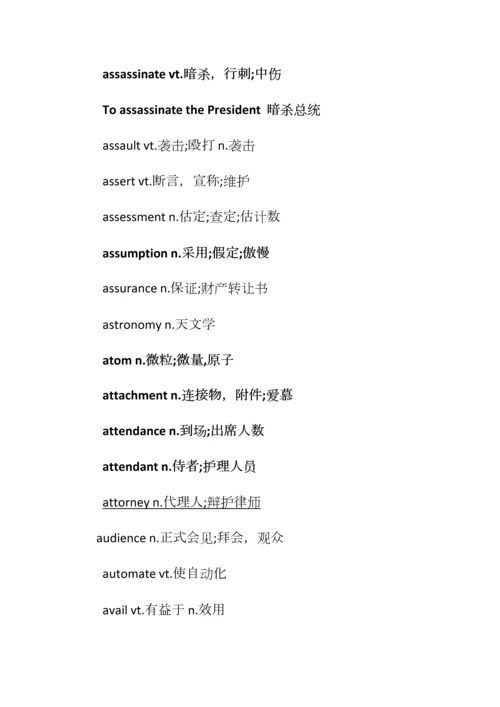 assassinate vt.暗杀，行刺;中伤

To assassinate the President 暗杀总统

assault vt.袭击;殴打 n.袭击

assert vt.断言，宣称;维护

assessment n.估定;查定;估计数

assumption n.采用;假定;傲慢

assurance n.保证;财产转让书

astronomy n.天文学

atom n.微粒;微量,原子

attachment n.连接物，附件;爱慕

attendance n.到场;出席人数

attendant n.侍者;护理人员

attorney n.代理人;辩护律师

audience n.正式会见;拜会，观众

automate vt.使自动化

avail vt.有益于 n.效用